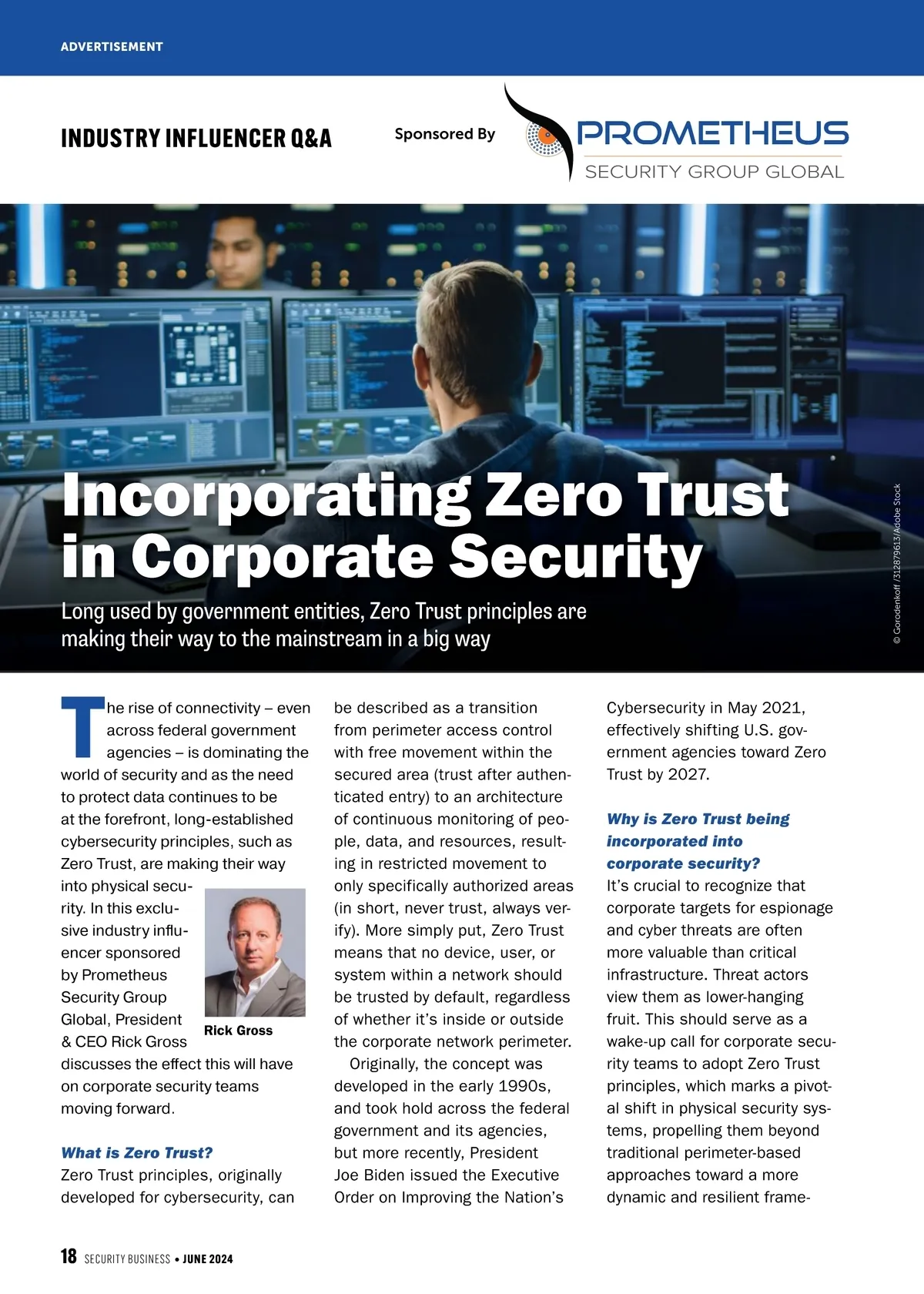 ADVERTISEMENT

INDUSTRY INFLUENCER Q&A

Sponsored By

PROMETHEUS
SECURITY GROUP GLOBAL

Incorporating Zero Trust in Corporate Security

Long used by government entities, Zero Trust principles are making their way to the mainstream in a big way

© Gorodenkoff /312879613/Adobe Stock

The rise of connectivity – even across federal government agencies – is dominating the world of security and as the need to protect data continues to be at the forefront, long-established cybersecurity principles, such as Zero Trust, are making their way into physical security. In this exclusive industry influencer sponsored by Prometheus Security Group Global, President & CEO Rick Gross discusses the effect this will have on corporate security teams moving forward.

Rick Gross

What is Zero Trust?
Zero Trust principles, originally developed for cybersecurity, can be described as a transition from perimeter access control with free movement within the secured area (trust after authenticated entry) to an architecture of continuous monitoring of people, data, and resources, resulting in restricted movement to only specifically authorized areas (in short, never trust, always verify). More simply put, Zero Trust means that no device, user, or system within a network should be trusted by default, regardless of whether it's inside or outside the corporate network perimeter.

Originally, the concept was developed in the early 1990s, and took hold across the federal government and its agencies, but more recently, President Joe Biden issued the Executive Order on Improving the Nation's Cybersecurity in May 2021, effectively shifting U.S. government agencies toward Zero Trust by 2027.

Why is Zero Trust being incorporated into corporate security?
It's crucial to recognize that corporate targets for espionage and cyber threats are often more valuable than critical infrastructure. Threat actors view them as lower-hanging fruit. This should serve as a wake-up call for corporate security teams to adopt Zero Trust principles, which marks a pivotal shift in physical security systems, propelling them beyond traditional perimeter-based approaches toward a more dynamic and resilient frame-

18 SECURITY BUSINESS • JUNE 2024